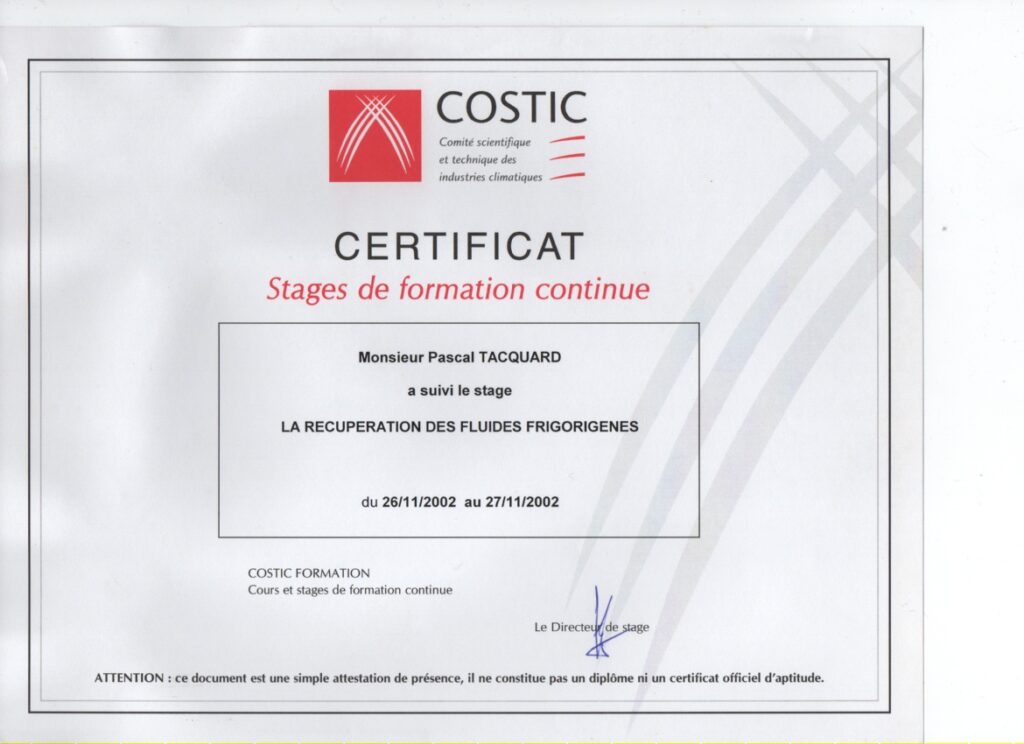 COSTIC
Comité scientifique
et technique des
industries climatiques

CERTIFICAT
Stages de formation continue

Monsieur Pascal TACQUARD
a suivi le stage
LA RECUPERATION DES FLUIDES FRIGORIGENES

du 26/11/2002 au 27/11/2002

COSTIC FORMATION
Cours et stages de formation continue

Le Directeur de stage

ATTENTION : ce document est une simple attestation de présence, il ne constitue pas un diplôme ni un certificat officiel d'aptitude.